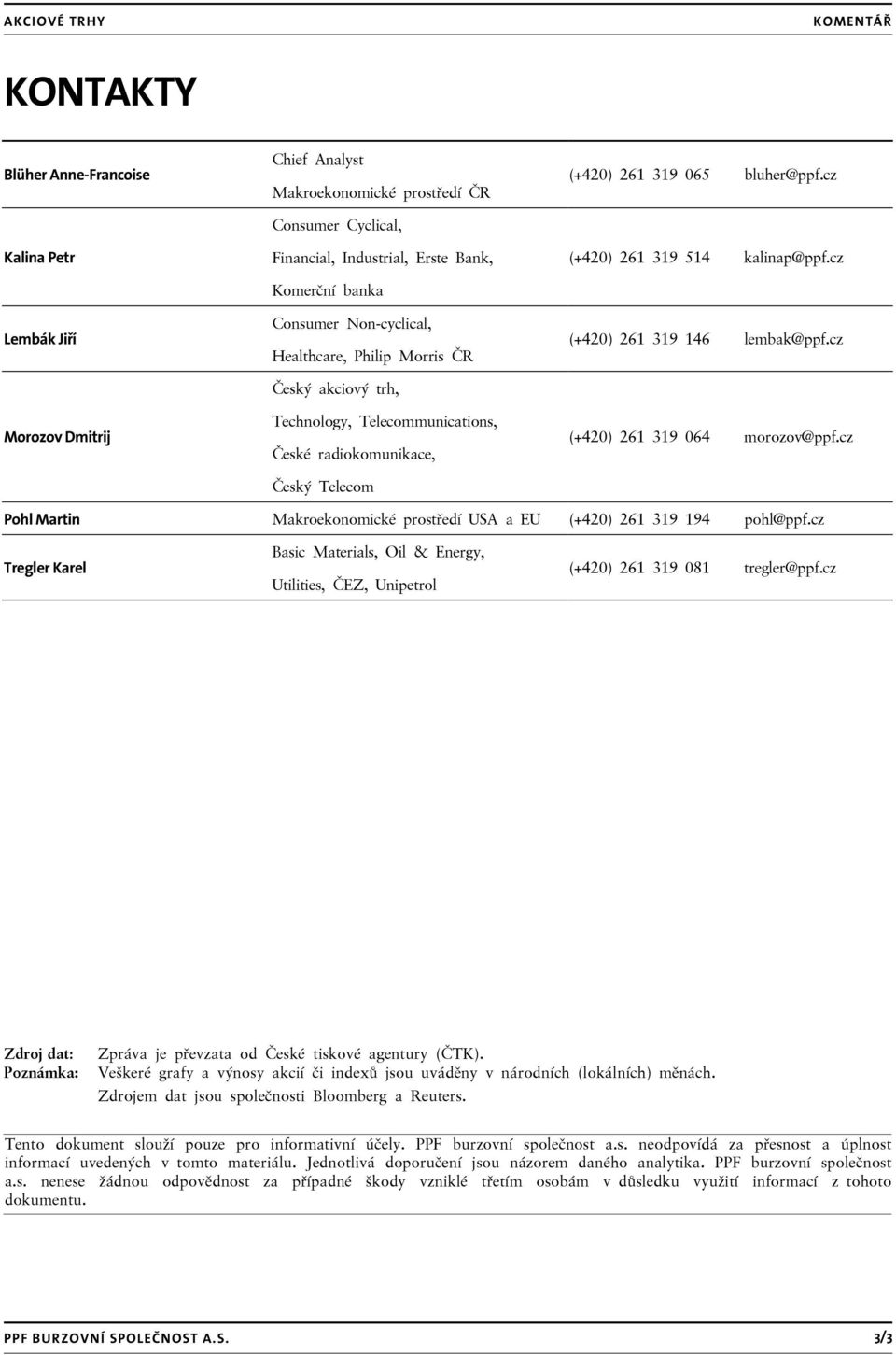 AKCIOVÉ TRHY KOMENTÁŘ

KONTAKTY

| | | | |
|---|---|---|---|
| Blüher Anne-Francoise | Chief Analyst Makroekonomické prostředí ČR | (+420) 261 319 065 | bluher@ppf.cz |
| Kalina Petr | Consumer Cyclical, Financial, Industrial, Erste Bank, Komerční banka | (+420) 261 319 514 | kalinap@ppf.cz |
| Lembák Jiří | Consumer Non-cyclical, Healthcare, Philip Morris ČR | (+420) 261 319 146 | lembak@ppf.cz |
| Morozov Dmitrij | Český akciový trh, Technology, Telecommunications, České radiokomunikace, Český Telecom | (+420) 261 319 064 | morozov@ppf.cz |
| Pohl Martin | Makroekonomické prostředí USA a EU | (+420) 261 319 194 | pohl@ppf.cz |
| Tregler Karel | Basic Materials, Oil & Energy, Utilities, ČEZ, Unipetrol | (+420) 261 319 081 | tregler@ppf.cz |

Zdroj dat: Zpráva je převzata od České tiskové agentury (ČTK).
Poznámka: Veškeré grafy a výnosy akcií či indexů jsou uváděny v národních (lokálních) měnách. Zdrojem dat jsou společnosti Bloomberg a Reuters.

Tento dokument slouží pouze pro informativní účely. PPF burzovní společnost a.s. neodpovídá za přesnost a úplnost informací uvedených v tomto materiálu. Jednotlivá doporučení jsou názorem daného analytika. PPF burzovní společnost a.s. nenese žádnou odpovědnost za případné škody vzniklé třetím osobám v důsledku využití informací z tohoto dokumentu.

PPF BURZOVNÍ SPOLEČNOST A.S. 3/3